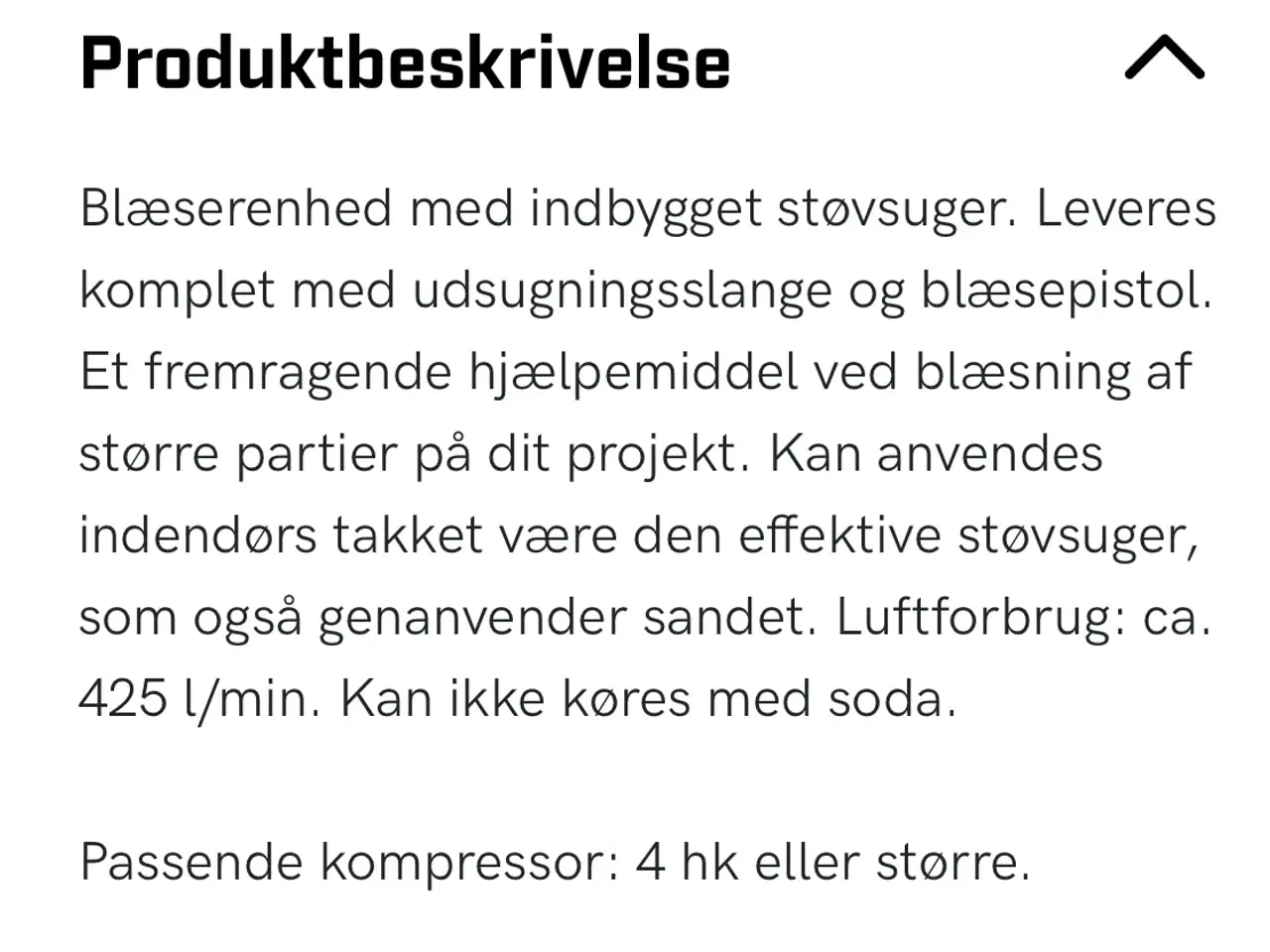 Produktbeskrivelse

Blæserenhed med indbygget støvsuger. Leveres komplet med udsugningsslange og blæsepistol. Et fremragende hjælpemiddel ved blæsning af større partier på dit projekt. Kan anvendes indendørs takket være den effektive støvsuger, som også genanvender sandet. Luftforbrug: ca. 425 l/min. Kan ikke køres med soda.

Passende kompressor: 4 hk eller større.